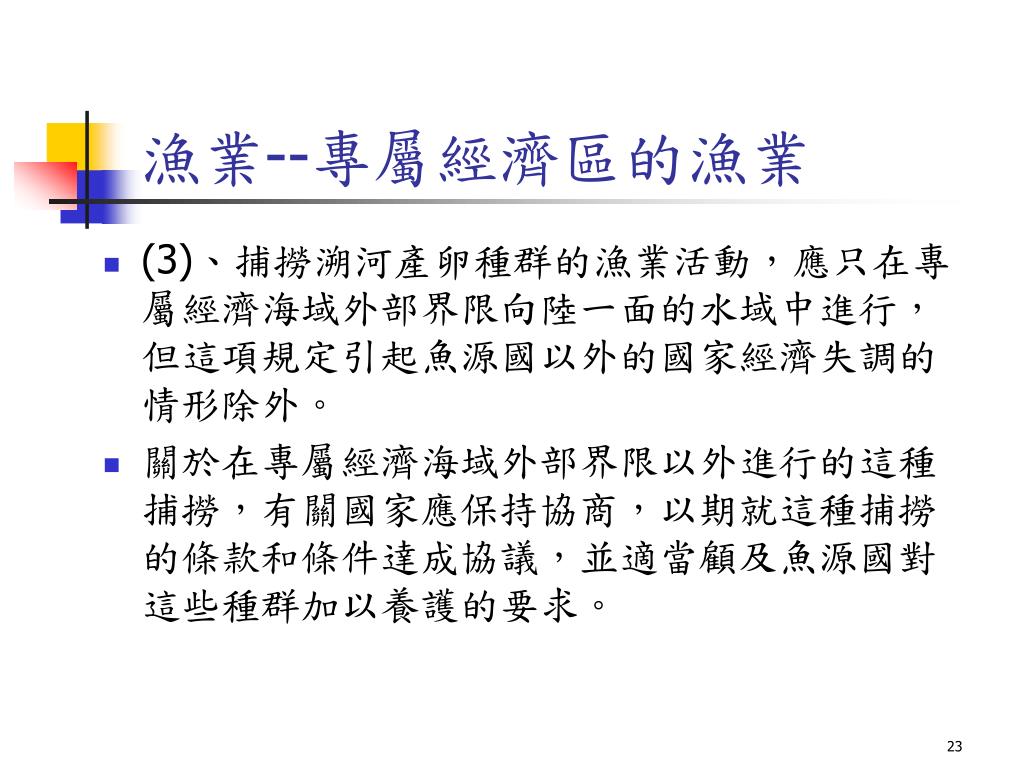 漁業--專屬經濟區的漁業

(3)、捕撈溯河產卵種群的漁業活動，應只在專屬經濟海域外部界限向陸一面的水域中進行，但這項規定引起魚源國以外的國家經濟失調的情形除外。

關於在專屬經濟海域外部界限以外進行的這種捕撈，有關國家應保持協商，以期就這種捕撈的條款和條件達成協議，並適當顧及魚源國對這些種群加以養護的要求。

23